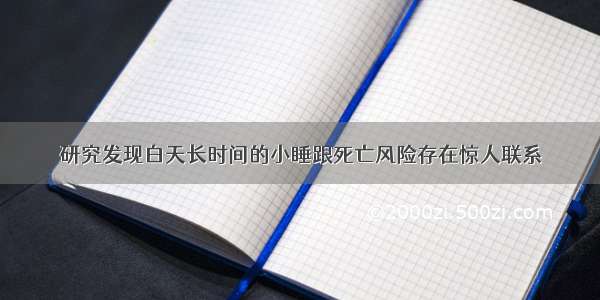 研究发现白天长时间的小睡跟死亡风险存在惊人联系

©2000zi.500zi.com